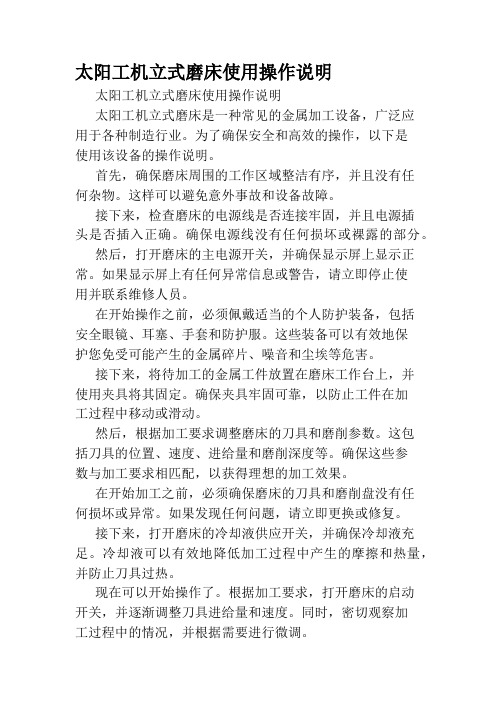 太阳工机立式磨床使用操作说明

太阳工机立式磨床使用操作说明

太阳工机立式磨床是一种常见的金属加工设备，广泛应用于各种制造行业。为了确保安全和高效的操作，以下是使用该设备的操作说明。

首先，确保磨床周围的工作区域整洁有序，并且没有任何杂物。这样可以避免意外事故和设备故障。

接下来，检查磨床的电源线是否连接牢固，并且电源插头是否插入正确。确保电源线没有任何损坏或裸露的部分。

然后，打开磨床的主电源开关，并确保显示屏上显示正常。如果显示屏上有任何异常信息或警告，请立即停止使用并联系维修人员。

在开始操作之前，必须佩戴适当的个人防护装备，包括安全眼镜、耳塞、手套和防护服。这些装备可以有效地保护您免受可能产生的金属碎片、噪音和尘埃等危害。

接下来，将待加工的金属工件放置在磨床工作台上，并使用夹具将其固定。确保夹具牢固可靠，以防止工件在加工过程中移动或滑动。

然后，根据加工要求调整磨床的刀具和磨削参数。这包括刀具的位置、速度、进给量和磨削深度等。确保这些参数与加工要求相匹配，以获得理想的加工效果。

在开始加工之前，必须确保磨床的刀具和磨削盘没有任何损坏或异常。如果发现任何问题，请立即更换或修复。

接下来，打开磨床的冷却液供应开关，并确保冷却液充足。冷却液可以有效地降低加工过程中产生的摩擦和热量，并防止刀具过热。

现在可以开始操作了。根据加工要求，打开磨床的启动开关，并逐渐调整刀具进给量和速度。同时，密切观察加工过程中的情况，并根据需要进行微调。